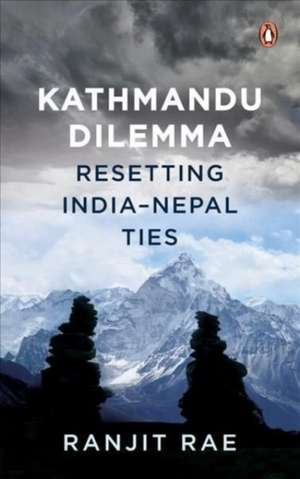 KATHMANDU DILEMMA

RESETTING INDIA–NEPAL TIES

RANJIT RAE